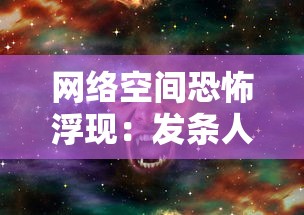 网络空间恐怖浮现：发条人